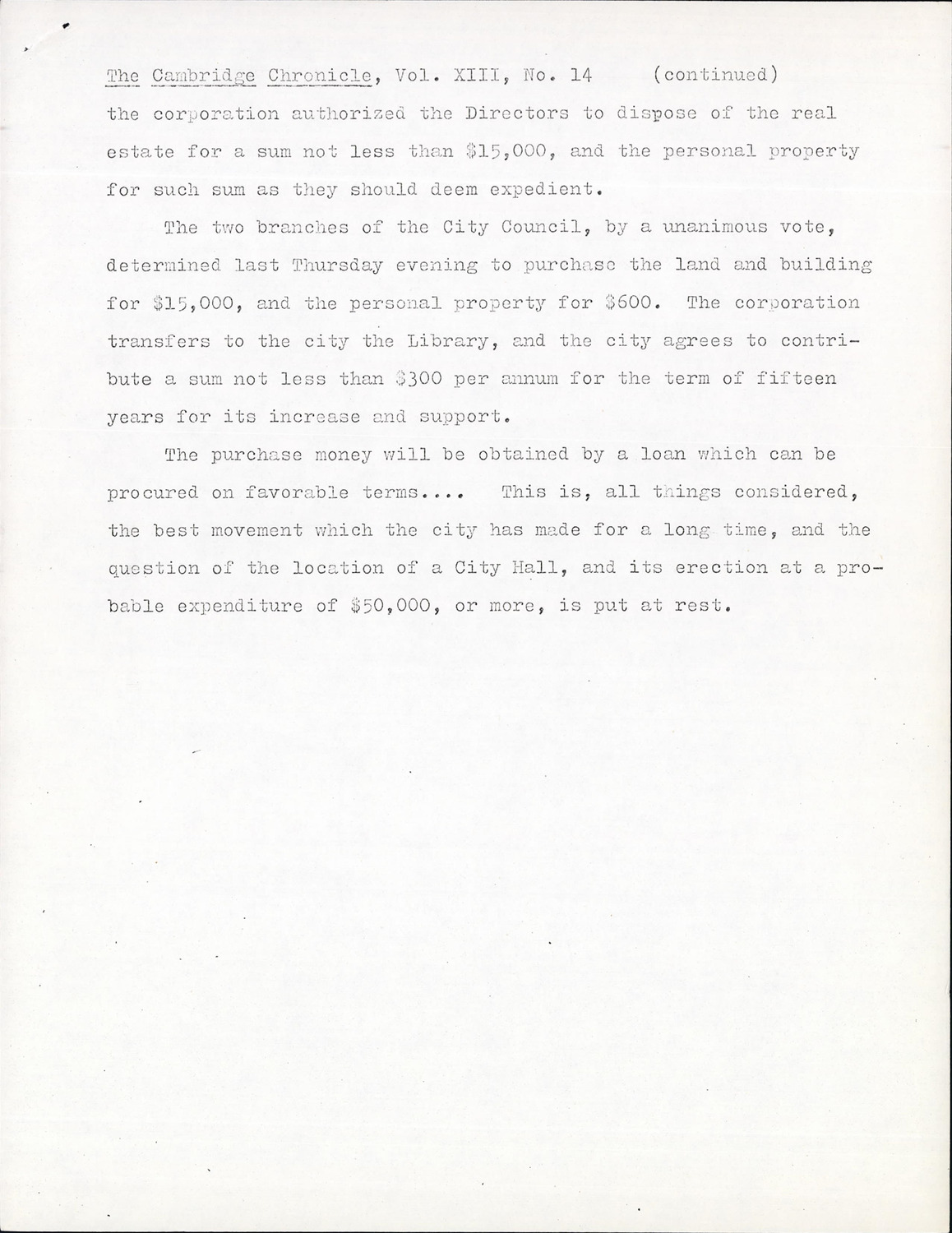 The Cambridge Chronicle, Vol. XIII, No. 14 (continued)

the corporation authorized the Directors to dispose of the real estate for a sum not less than \$15,000, and the personal property for such sum as they should deem expedient.

The two branches of the City Council, by a unanimous vote, determined last Thursday evening to purchase the land and building for \$15,000, and the personal property for \$600. The corporation transfers to the city the Library, and the city agrees to contribute a sum not less than \$300 per annum for the term of fifteen years for its increase and support.

The purchase money will be obtained by a loan which can be procured on favorable terms.... This is, all things considered, the best movement which the city has made for a long time, and the question of the location of a City Hall, and its erection at a probable expenditure of \$50,000, or more, is put at rest.